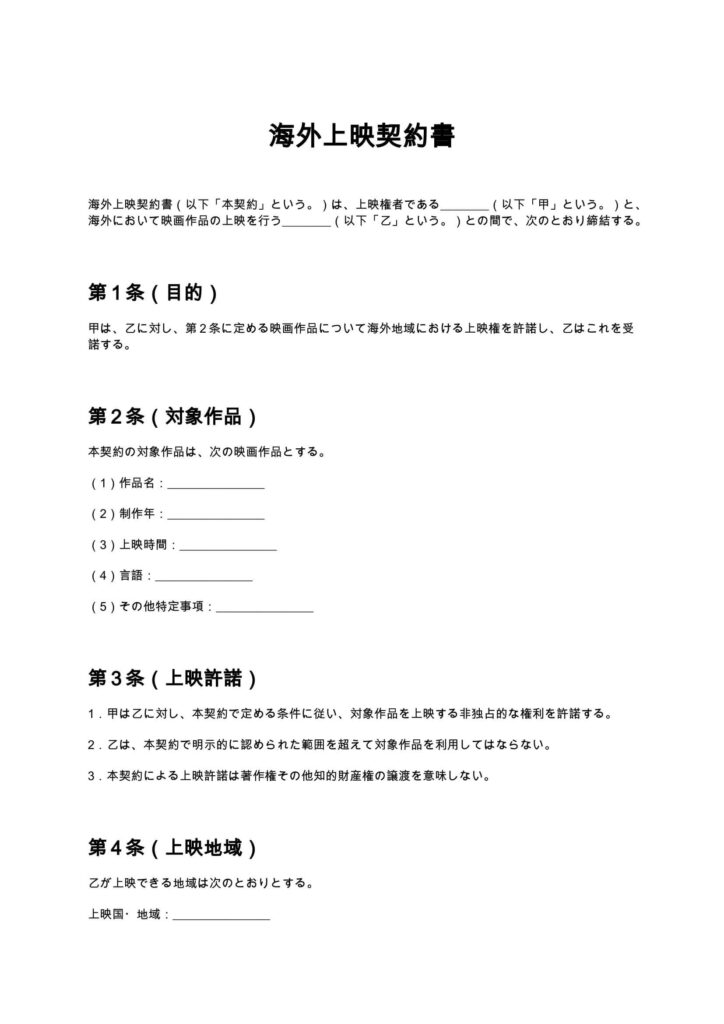 海外上映契約書

海外上映契約書（以下「本契約」という。）は、上映権者である____（以下「甲」という。）と、海外において映画作品の上映を行う____（以下「乙」という。）との間で、次のとおり締結する。

第1条（目的）

甲は、乙に対し、第2条に定める映画作品について海外地域における上映権を許諾し、乙はこれを受諾する。

第2条（対象作品）

本契約の対象作品は、次の映画作品とする。

（1）作品名：____

（2）制作年：____

（3）上映時間：____

（4）言語：____

（5）その他特定事項：____

第3条（上映許諾）

1.甲は乙に対し、本契約で定める条件に従い、対象作品を上映する非独占的な権利を許諾する。

2.乙は、本契約で明示的に認められた範囲を超えて対象作品を利用してはならない。

3.本契約による上映許諾は著作権その他知的財産権の譲渡を意味しない。

第4条（上映地域）

乙が上映できる地域は次のとおりとする。

上映国・地域：____